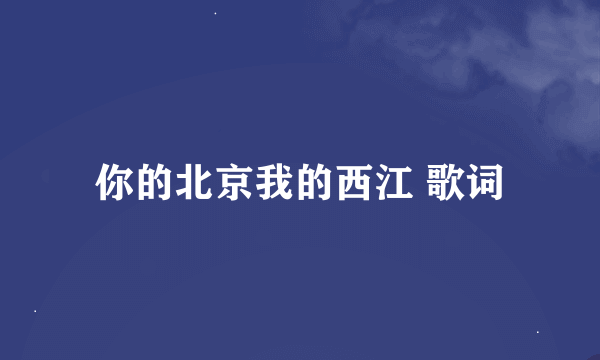 你的北京我的西江 歌词